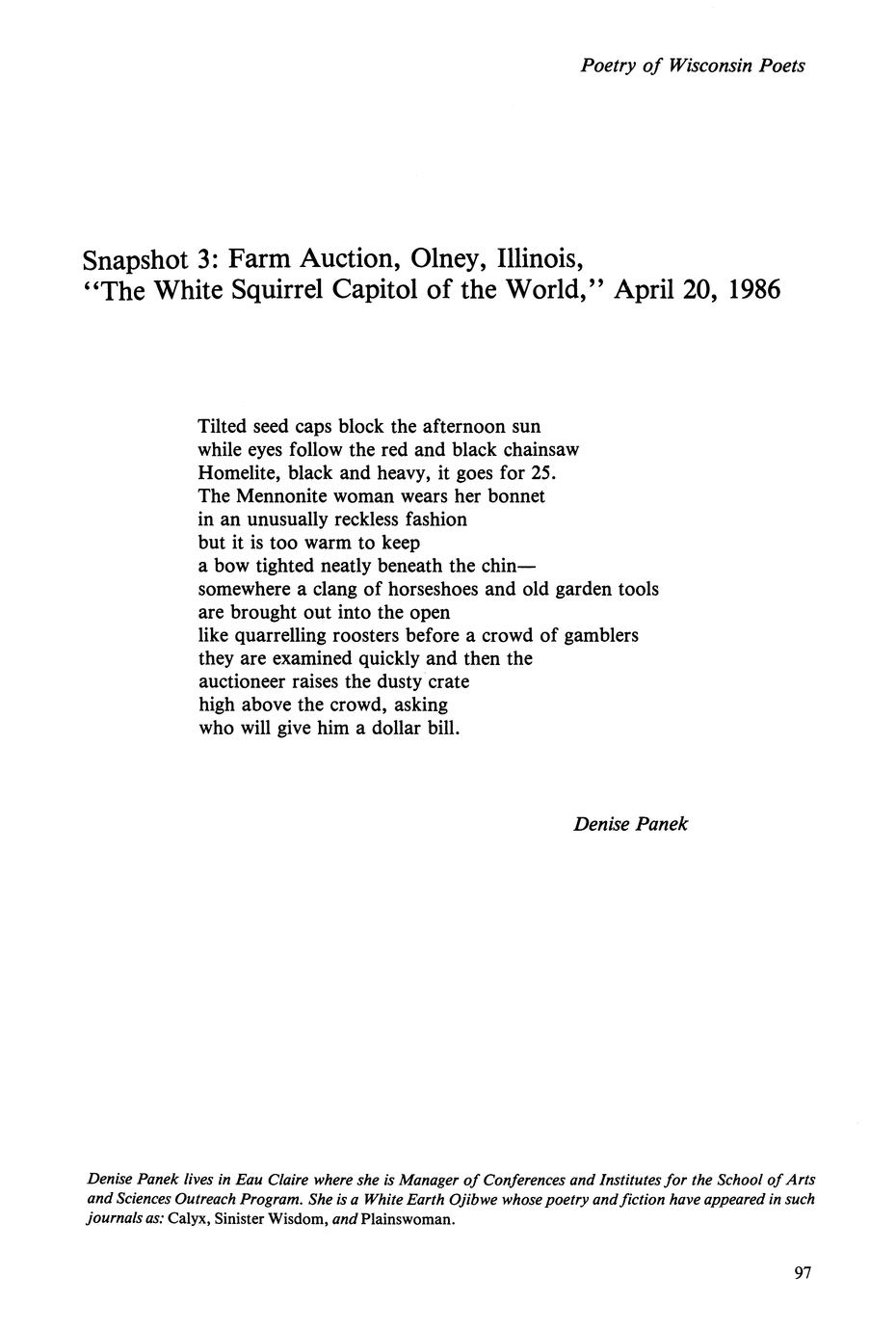 Poetry of Wisconsin Poets

Snapshot 3: Farm Auction, Olney, Illinois, "The White Squirrel Capitol of the World," April 20, 1986

Tilted seed caps block the afternoon sun
while eyes follow the red and black chainsaw
Homelite, black and heavy, it goes for 25.
The Mennonite woman wears her bonnet
in an unusually reckless fashion
but it is too warm to keep
a bow tighted neatly beneath the chin—
somewhere a clang of horseshoes and old garden tools
are brought out into the open
like quarrelling roosters before a crowd of gamblers
they are examined quickly and then the
auctioneer raises the dusty crate
high above the crowd, asking
who will give him a dollar bill.

Denise Panek

Denise Panek lives in Eau Claire where she is Manager of Conferences and Institutes for the School of Arts and Sciences Outreach Program. She is a White Earth Ojibwe whose poetry and fiction have appeared in such journals as: Calyx, Sinister Wisdom, and Plainswoman.

97